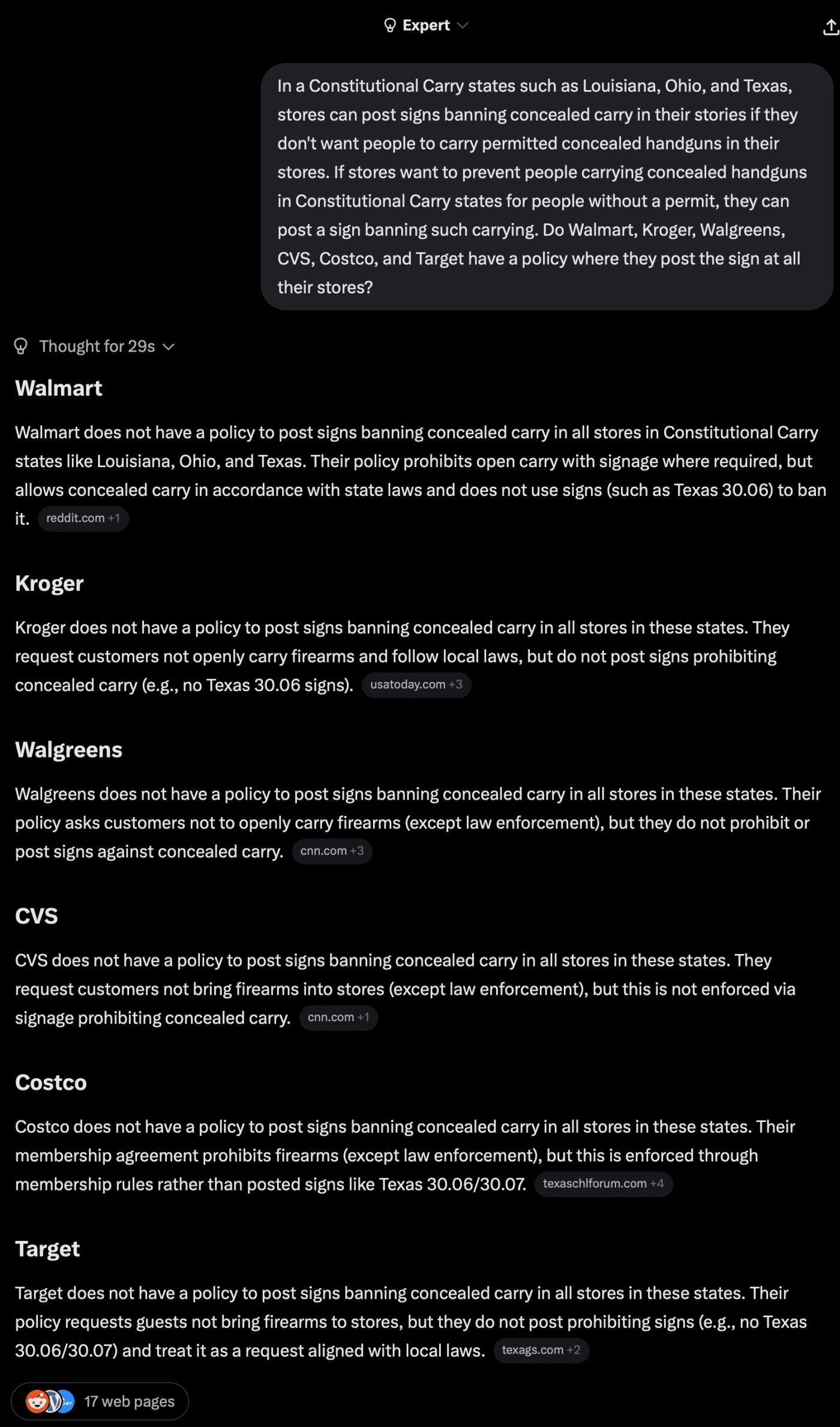 Expert

In a Constitutional Carry states such as Louisiana, Ohio, and Texas, stores can post signs banning concealed carry in their stories if they don't want people to carry permitted concealed handguns in their stores. If stores want to prevent people carrying concealed handguns in Constitutional Carry states for people without a permit, they can post a sign banning such carrying. Do Walmart, Kroger, Walgreens, CVS, Costco, and Target have a policy where they post the sign at all their stores?

Thought for 29s

Walmart

Walmart does not have a policy to post signs banning concealed carry in all stores in Constitutional Carry states like Louisiana, Ohio, and Texas. Their policy prohibits open carry with signage where required, but allows concealed carry in accordance with state laws and does not use signs (such as Texas 30.06) to ban it. reddit.com +1

Kroger

Kroger does not have a policy to post signs banning concealed carry in all stores in these states. They request customers not openly carry firearms and follow local laws, but do not post signs prohibiting concealed carry (e.g., no Texas 30.06 signs). usatoday.com +3

Walgreens

Walgreens does not have a policy to post signs banning concealed carry in all stores in these states. Their policy asks customers not to openly carry firearms (except law enforcement), but they do not prohibit or post signs against concealed carry. cnn.com +3

CVS

CVS does not have a policy to post signs banning concealed carry in all stores in these states. They request customers not bring firearms into stores (except law enforcement), but this is not enforced via signage prohibiting concealed carry. cnn.com +1

Costco

Costco does not have a policy to post signs banning concealed carry in all stores in these states. Their membership agreement prohibits firearms (except law enforcement), but this is enforced through membership rules rather than posted signs like Texas 30.06/30.07. texaschlforum.com +4

Target

Target does not have a policy to post signs banning concealed carry in all stores in these states. Their policy requests guests not bring firearms to stores, but they do not post prohibiting signs (e.g., no Texas 30.06/30.07) and treat it as a request aligned with local laws. texags.com +2

17 web pages